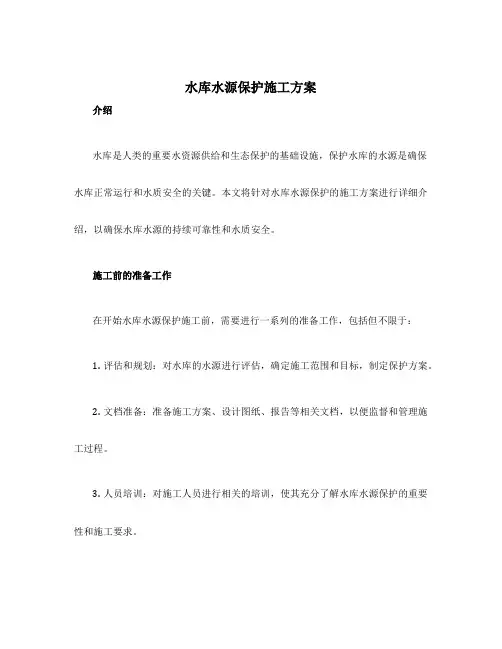 水库水源保护施工方案

介绍

水库是人类的重要水资源供给和生态保护的基础设施，保护水库的水源是确保水库正常运行和水质安全的关键。本文将针对水库水源保护的施工方案进行详细介绍，以确保水库水源的持续可靠性和水质安全。

施工前的准备工作

在开始水库水源保护施工前，需要进行一系列的准备工作，包括但不限于：

1. 评估和规划：对水库的水源进行评估，确定施工范围和目标，制定保护方案。

2. 文档准备：准备施工方案、设计图纸、报告等相关文档，以便监督和管理施工过程。

3. 人员培训：对施工人员进行相关的培训，使其充分了解水库水源保护的重要性和施工要求。